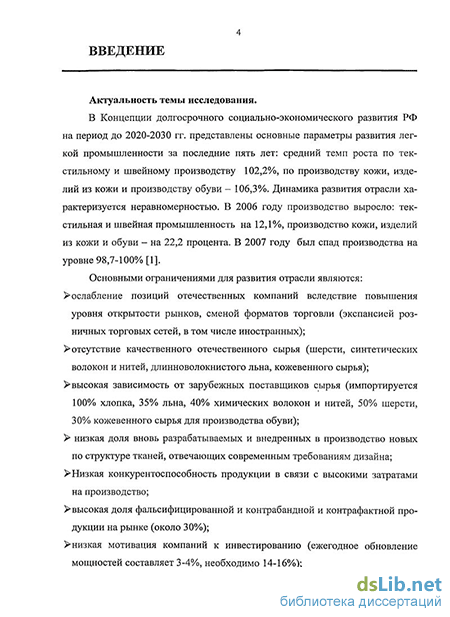 4

ВВЕДЕНИЕ

Актуальность темы исследования.

В Концепции долгосрочного социально-экономического развития РФ на период до 2020-2030 гг. представлены основные параметры развития легкой промышленности за последние пять лет: средний темп роста по текстильному и швейному производству 102,2%, по производству кожи, изделий из кожи и производству обуви – 106,3%. Динамика развития отрасли характеризуется неравномерностью. В 2006 году производство выросло: текстильная и швейная промышленность на 12,1%, производство кожи, изделий из кожи и обуви – на 22,2 процента. В 2007 году был спад производства на уровне 98,7-100% [1].

Основными ограничениями для развития отрасли являются:

➢ослабление позиций отечественных компаний вследствие повышения уровня открытости рынков, сменой форматов торговли (экспансией розничных торговых сетей, в том числе иностранных);

➢отсутствие качественного отечественного сырья (шерсти, синтетических волокон и нитей, длинноволокнистого льна, кожевенного сырья);

➢высокая зависимость от зарубежных поставщиков сырья (импортируется 100% хлопка, 35% льна, 40% химических волокон и нитей, 50% шерсти, 30% кожевенного сырья для производства обуви);

➢ низкая доля вновь разрабатываемых и внедренных в производство новых по структуре тканей, отвечающих современным требованиям дизайна;

➢Низкая конкурентоспособность продукции в связи с высокими затратами на производство;

➢высокая доля фальсифицированной и контрабандной и контрафактной продукции на рынке (около 30%);

➢низкая мотивация компаний к инвестированию (ежегодное обновление мощностей составляет 3-4%, необходимо 14-16%);

dsLib.net
библиотека диссертаций